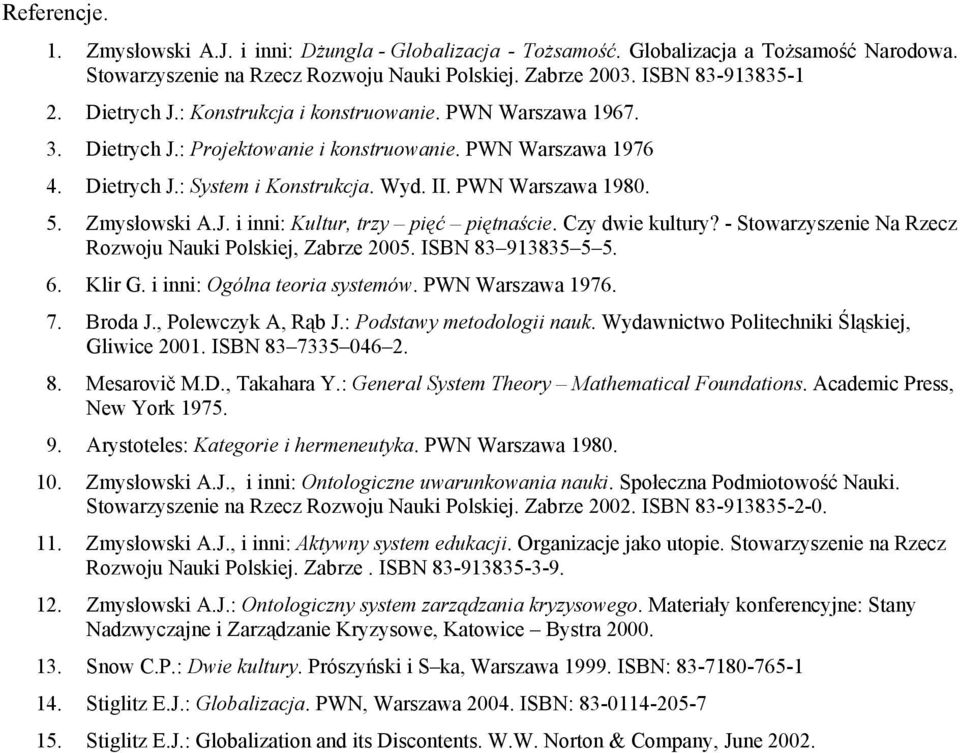 Referencje.

1. Zmysłowski A.J. i inni: Dżungla - Globalizacja - Tożsamość. Globalizacja a Tożsamość Narodowa. Stowarzyszenie na Rzecz Rozwoju Nauki Polskiej. Zabrze 2003. ISBN 83-913835-1

2. Dietrych J.: Konstrukcja i konstruowanie. PWN Warszawa 1967.

3. Dietrych J.: Projektowanie i konstruowanie. PWN Warszawa 1976

4. Dietrych J.: System i Konstrukcja. Wyd. II. PWN Warszawa 1980.

5. Zmysłowski A.J. i inni: Kultur, trzy – pięć – piętnaście. Czy dwie kultury? - Stowarzyszenie Na Rzecz Rozwoju Nauki Polskiej, Zabrze 2005. ISBN 83–913835–5–5.

6. Klir G. i inni: Ogólna teoria systemów. PWN Warszawa 1976.

7. Broda J., Polewczyk A, Rąb J.: Podstawy metodologii nauk. Wydawnictwo Politechniki Śląskiej, Gliwice 2001. ISBN 83–7335–046–2.

8. Mesarovič M.D., Takahara Y.: General System Theory – Mathematical Foundations. Academic Press, New York 1975.

9. Arystoteles: Kategorie i hermeneutyka. PWN Warszawa 1980.

10. Zmysłowski A.J., i inni: Ontologiczne uwarunkowania nauki. Społeczna Podmiotowość Nauki. Stowarzyszenie na Rzecz Rozwoju Nauki Polskiej. Zabrze 2002. ISBN 83-913835-2-0.

11. Zmysłowski A.J., i inni: Aktywny system edukacji. Organizacje jako utopie. Stowarzyszenie na Rzecz Rozwoju Nauki Polskiej. Zabrze . ISBN 83-913835-3-9.

12. Zmysłowski A.J.: Ontologiczny system zarządzania kryzysowego. Materiały konferencyjne: Stany Nadzwyczajne i Zarządzanie Kryzysowe, Katowice – Bystra 2000.

13. Snow C.P.: Dwie kultury. Prószyński i S–ka, Warszawa 1999. ISBN: 83-7180-765-1

14. Stiglitz E.J.: Globalizacja. PWN, Warszawa 2004. ISBN: 83-0114-205-7

15. Stiglitz E.J.: Globalization and its Discontents. W.W. Norton & Company, June 2002.